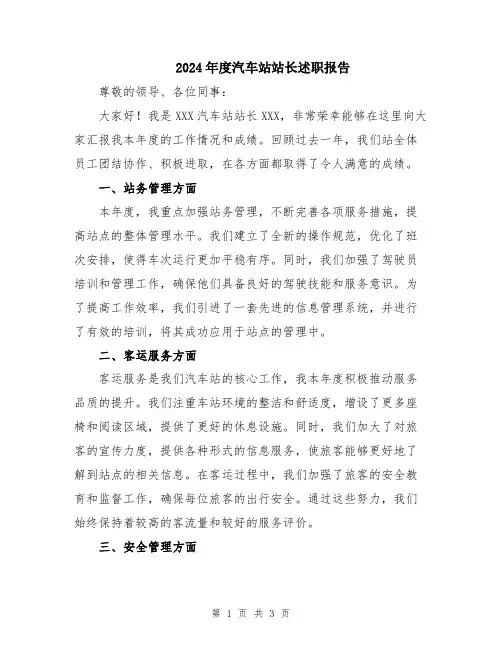 2024年度汽车站站长述职报告

尊敬的领导、各位同事：

大家好！我是XXX汽车站站长XXX，非常荣幸能够在这里向大家汇报我本年度的工作情况和成绩。回顾过去一年，我们站全体员工团结协作、积极进取，在各方面都取得了令人满意的成绩。

一、站务管理方面

本年度，我重点加强站务管理，不断完善各项服务措施，提高站点的整体管理水平。我们建立了全新的操作规范，优化了班次安排，使得车次运行更加平稳有序。同时，我们加强了驾驶员培训和管理工作，确保他们具备良好的驾驶技能和服务意识。为了提高工作效率，我们引进了一套先进的信息管理系统，并进行了有效的培训，将其成功应用于站点的管理中。

二、客运服务方面

客运服务是我们汽车站的核心工作，我本年度积极推动服务品质的提升。我们注重车站环境的整洁和舒适度，增设了更多座椅和阅读区域，提供了更好的休息设施。同时，我们加大了对旅客的宣传力度，提供各种形式的信息服务，使旅客能够更好地了解到站点的相关信息。在客运过程中，我们加强了旅客的安全教育和监督工作，确保每位旅客的出行安全。通过这些努力，我们始终保持着较高的客流量和较好的服务评价。

三、安全管理方面

第 1 页 共 3 页